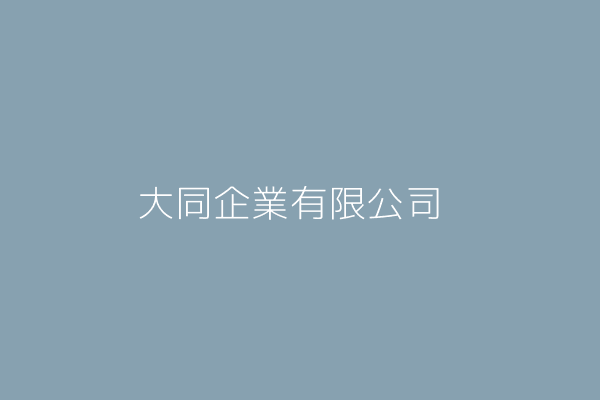 大同企業有限公司